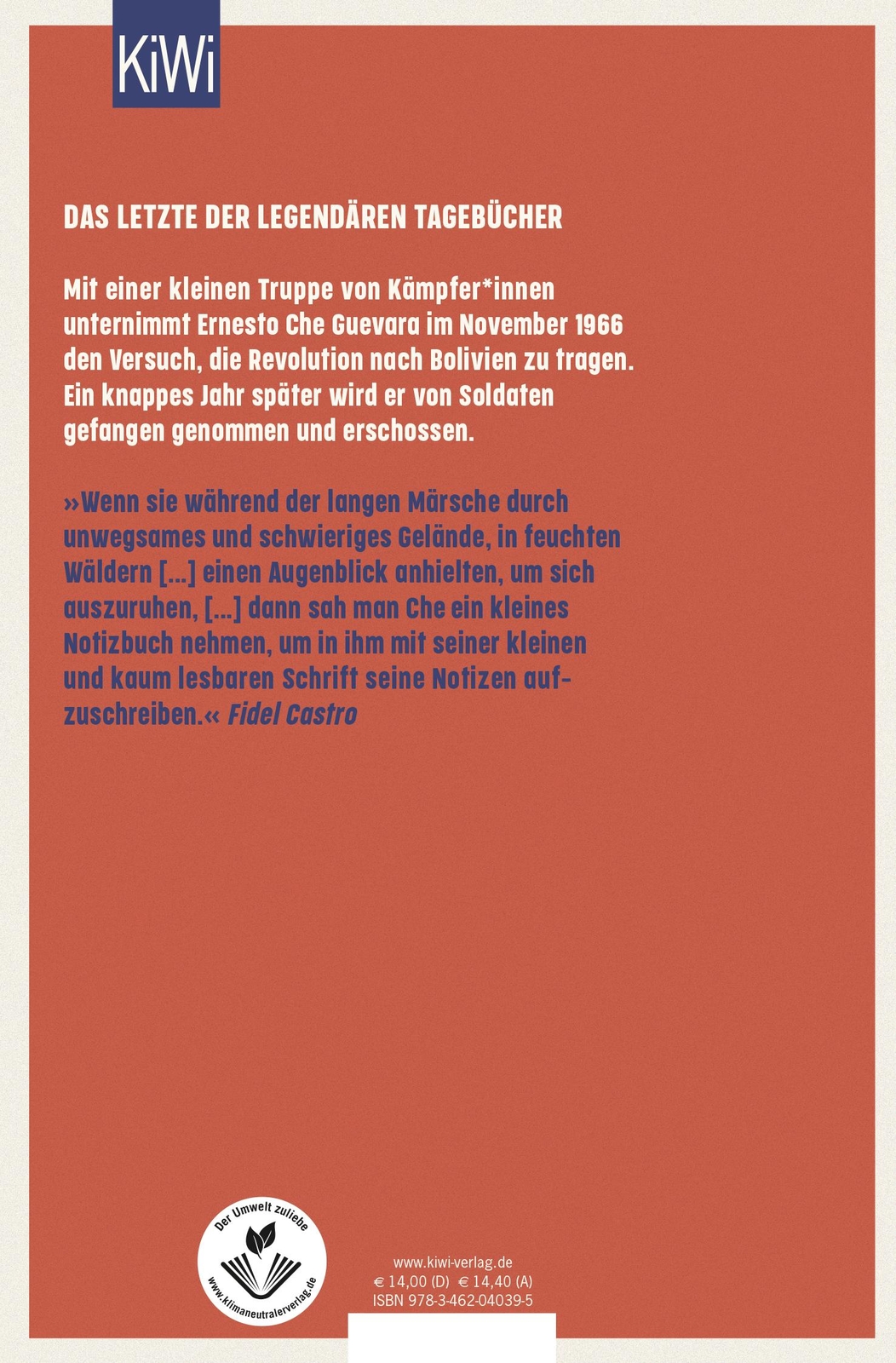 KiWi

DAS LETZTE DER LEGENDÄREN TAGEBÜCHER

Mit einer kleinen Truppe von Kämpfer*innen unternimmt Ernesto Che Guevara im November 1966 den Versuch, die Revolution nach Bolivien zu tragen. Ein knappes Jahr später wird er von Soldaten gefangen genommen und erschossen.

»Wenn sie während der langen Märsche durch unwegsames und schwieriges Gelände, in feuchten Wäldern [...] einen Augenblick anhielten, um sich auszuruhen, [...] dann sah man Che ein kleines Notizbuch nehmen, um in ihm mit seiner kleinen und kaum lesbaren Schrift seine Notizen aufzuschreiben.« Fidel Castro

Der Umwelt zuliebe
www.klimaneutralerverlag.de

www.kiwi-verlag.de
€ 14,00 (D) € 14,40 (A)
ISBN 978-3-462-04039-5